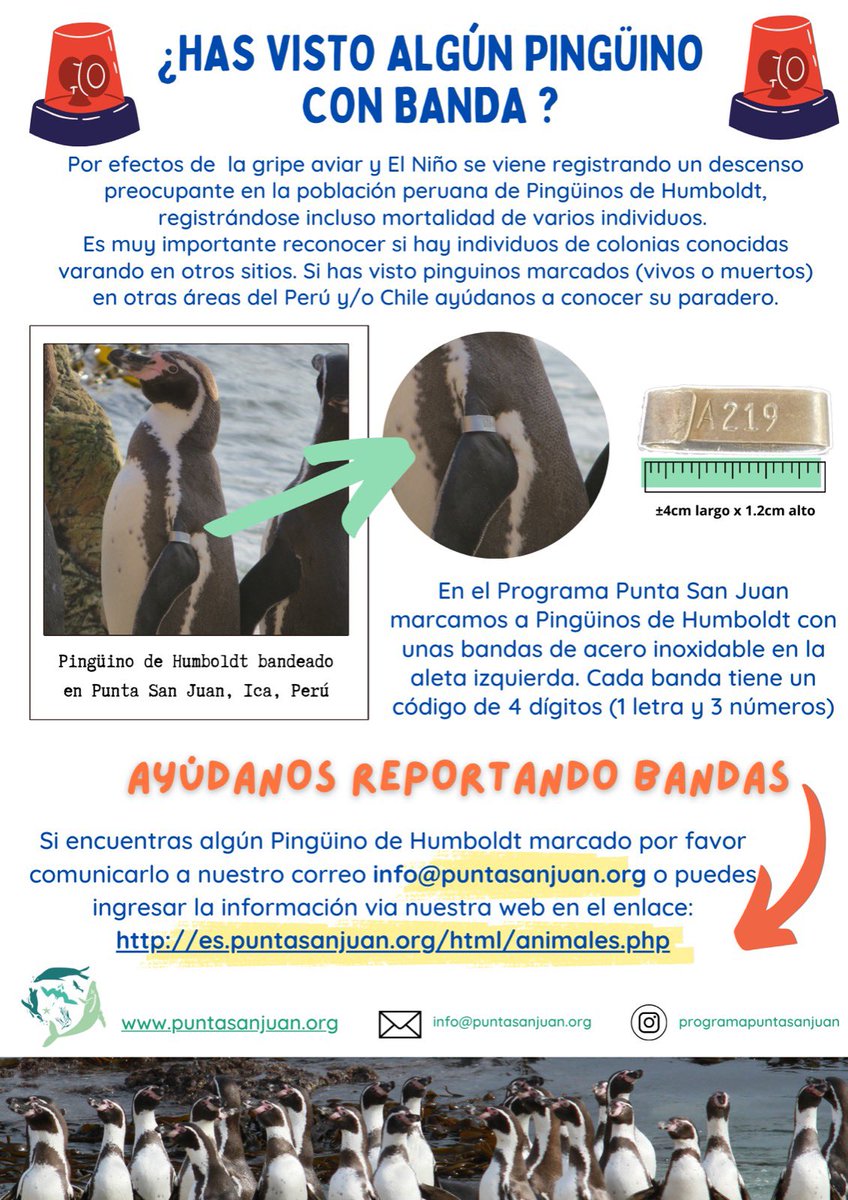 ¿HAS VISTO ALGÚN PINGÜINO CON BANDA ?

Por efectos de la gripe aviar y El Niño se viene registrando un descenso preocupante en la población peruana de Pingüinos de Humboldt, registrándose incluso mortalidad de varios individuos.
Es muy importante reconocer si hay individuos de colonias conocidas varando en otros sitios. Si has visto pinguinos marcados (vivos o muertos) en otras áreas del Perú y/o Chile ayúdanos a conocer su paradero.

Pingüino de Humboldt bandeado en Punta San Juan, Ica, Perú

A219

±4cm largo x 1.2cm alto

En el Programa Punta San Juan marcamos a Pingüinos de Humboldt con unas bandas de acero inoxidable en la aleta izquierda. Cada banda tiene un código de 4 dígitos (1 letra y 3 números)

AYÚDANOS REPORTANDO BANDAS

Si encuentras algún Pingüino de Humboldt marcado por favor comunicarlo a nuestro correo info@puntasanjuan.org o puedes ingresar la información via nuestra web en el enlace: http://es.puntasanjuan.org/html/animales.php

www.puntasanjuan.org

info@puntasanjuan.org

programapuntasanjuan